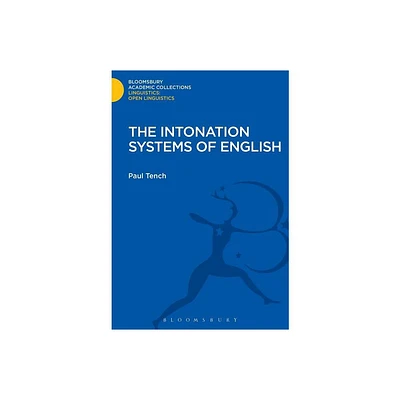 BLOOMSBURY
ACADEMIC COLLECTIONS
LINGUISTICS:
OPEN LINGUISTICS

THE INTONATION SYSTEMS OF ENGLISH

Paul Tench

BLOOMSBURY